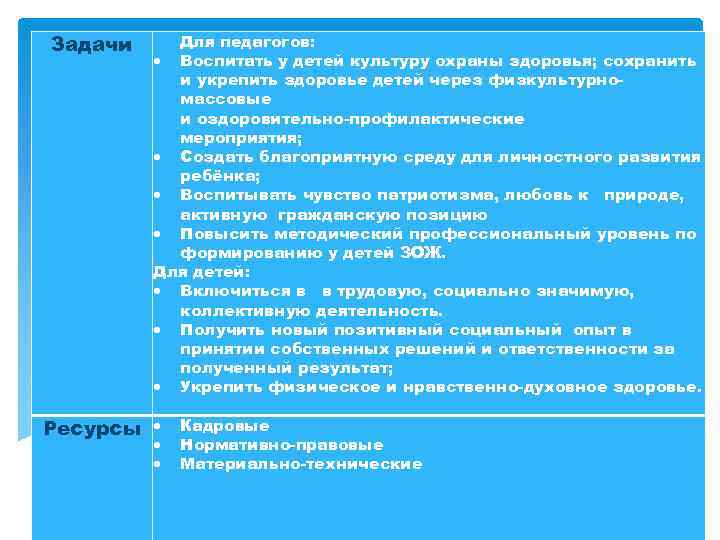 | Задачи | Для педагогов:<br>• Воспитать у детей культуру охраны здоровья; сохранить и укрепить здоровье детей через физкультурно-массовые и оздоровительно-профилактические мероприятия;<br>• Создать благоприятную среду для личностного развития ребёнка;<br>• Воспитывать чувство патриотизма, любовь к природе, активную гражданскую позицию<br>• Повысить методический профессиональный уровень по формированию у детей ЗОЖ.<br>Для детей:<br>• Включиться в в трудовую, социально значимую, коллективную деятельность.<br>• Получить новый позитивный социальный опыт в принятии собственных решений и ответственности за полученный результат;<br>• Укрепить физическое и нравственно-духовное здоровье. |
|---|---|
| Ресурсы | • Кадровые<br>• Нормативно-правовые<br>• Материально-технические |